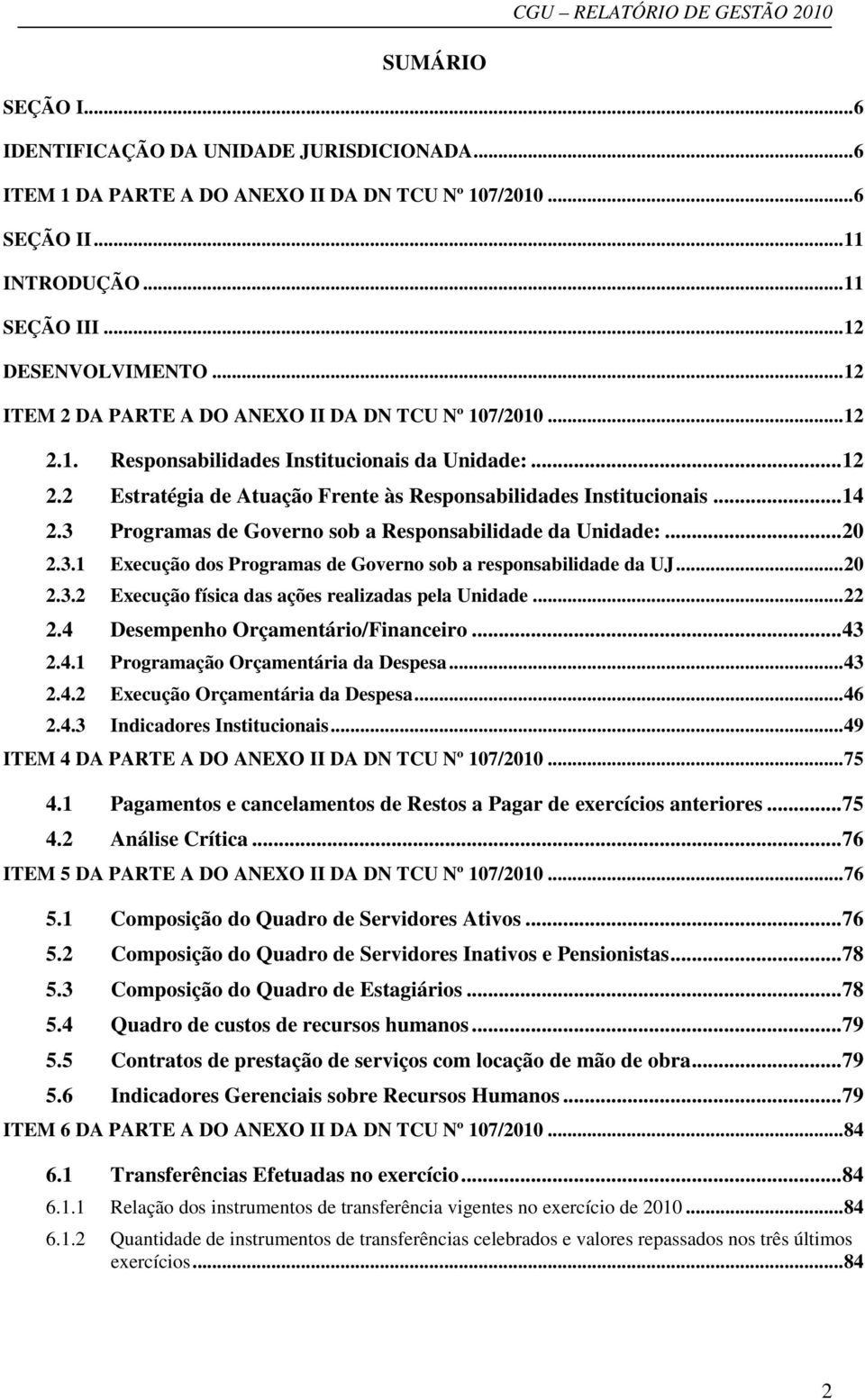 CGU – RELATÓRIO DE GESTÃO 2010

SUMÁRIO

SEÇÃO I...6
IDENTIFICAÇÃO DA UNIDADE JURISDICIONADA...6
ITEM 1 DA PARTE A DO ANEXO II DA DN TCU Nº 107/2010...6
SEÇÃO II...11
INTRODUÇÃO...11
SEÇÃO III...12
DESENVOLVIMENTO...12
ITEM 2 DA PARTE A DO ANEXO II DA DN TCU Nº 107/2010...12
2.1. Responsabilidades Institucionais da Unidade:...12
2.2 Estratégia de Atuação Frente às Responsabilidades Institucionais...14
2.3 Programas de Governo sob a Responsabilidade da Unidade:...20
2.3.1 Execução dos Programas de Governo sob a responsabilidade da UJ...20
2.3.2 Execução física das ações realizadas pela Unidade...22
2.4 Desempenho Orçamentário/Financeiro...43
2.4.1 Programação Orçamentária da Despesa...43
2.4.2 Execução Orçamentária da Despesa...46
2.4.3 Indicadores Institucionais...49
ITEM 4 DA PARTE A DO ANEXO II DA DN TCU Nº 107/2010...75
4.1 Pagamentos e cancelamentos de Restos a Pagar de exercícios anteriores...75
4.2 Análise Crítica...76
ITEM 5 DA PARTE A DO ANEXO II DA DN TCU Nº 107/2010...76
5.1 Composição do Quadro de Servidores Ativos...76
5.2 Composição do Quadro de Servidores Inativos e Pensionistas...78
5.3 Composição do Quadro de Estagiários...78
5.4 Quadro de custos de recursos humanos...79
5.5 Contratos de prestação de serviços com locação de mão de obra...79
5.6 Indicadores Gerenciais sobre Recursos Humanos...79
ITEM 6 DA PARTE A DO ANEXO II DA DN TCU Nº 107/2010...84
6.1 Transferências Efetuadas no exercício...84
6.1.1 Relação dos instrumentos de transferência vigentes no exercício de 2010...84
6.1.2 Quantidade de instrumentos de transferências celebrados e valores repassados nos três últimos exercícios...84

2